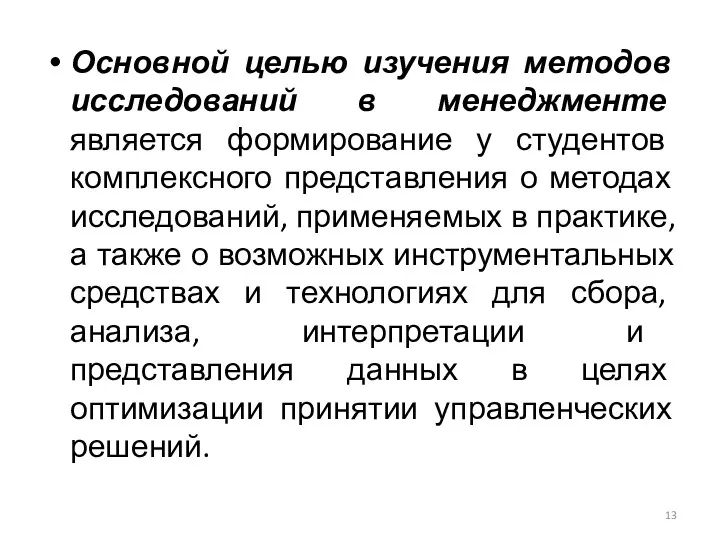 • Основной целью изучения методов исследований в менеджменте является формирование у студентов комплексного представления о методах исследований, применяемых в практике, а также о возможных инструментальных средствах и технологиях для сбора, анализа, интерпретации и представления данных в целях оптимизации принятии управленческих решений.

13